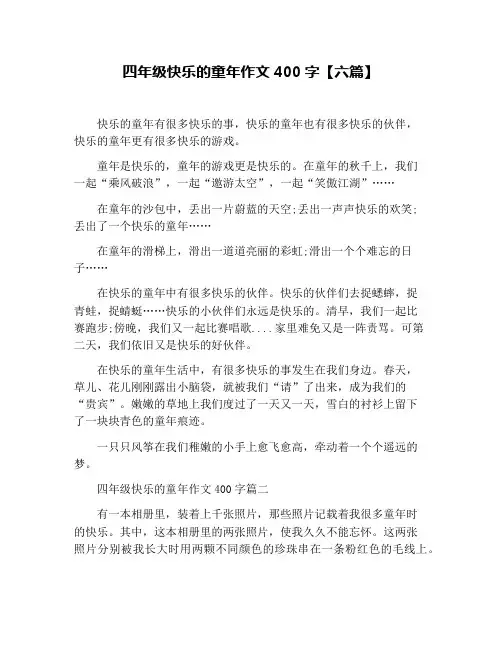 四年级快乐的童年作文 400 字【六篇】

快乐的童年有很多快乐的事，快乐的童年也有很多快乐的伙伴，快乐的童年更有很多快乐的游戏。

童年是快乐的，童年的游戏更是快乐的。在童年的秋千上，我们一起“乘风破浪”，一起“遨游太空”，一起“笑傲江湖”……

在童年的沙包中，丢出一片蔚蓝的天空;丢出一声声快乐的欢笑;丢出了一个快乐的童年……

在童年的滑梯上，滑出一道道亮丽的彩虹;滑出一个个难忘的日子……

在快乐的童年中有很多快乐的伙伴。快乐的伙伴们去捉蟋蟀，捉青蛙，捉蜻蜓……快乐的小伙伴们永远是快乐的。清早，我们一起比赛跑步;傍晚，我们又一起比赛唱歌....家里难免又是一阵责骂。可第二天，我们依旧又是快乐的好伙伴。

在快乐的童年生活中，有很多快乐的事发生在我们身边。春天，草儿、花儿刚刚露出小脑袋，就被我们“请”了出来，成为我们的“贵宾”。嫩嫩的草地上我们度过了一天又一天，雪白的衬衫上留下了一块块青色的童年痕迹。

一只只风筝在我们稚嫩的小手上愈飞愈高，牵动着一个个遥远的梦。

四年级快乐的童年作文 400 字篇二

有一本相册里，装着上千张照片，那些照片记载着我很多童年时的快乐。其中，这本相册里的两张照片，使我久久不能忘怀。这两张照片分别被我长大时用两颗不同颜色的珍珠串在一条粉红色的毛线上。